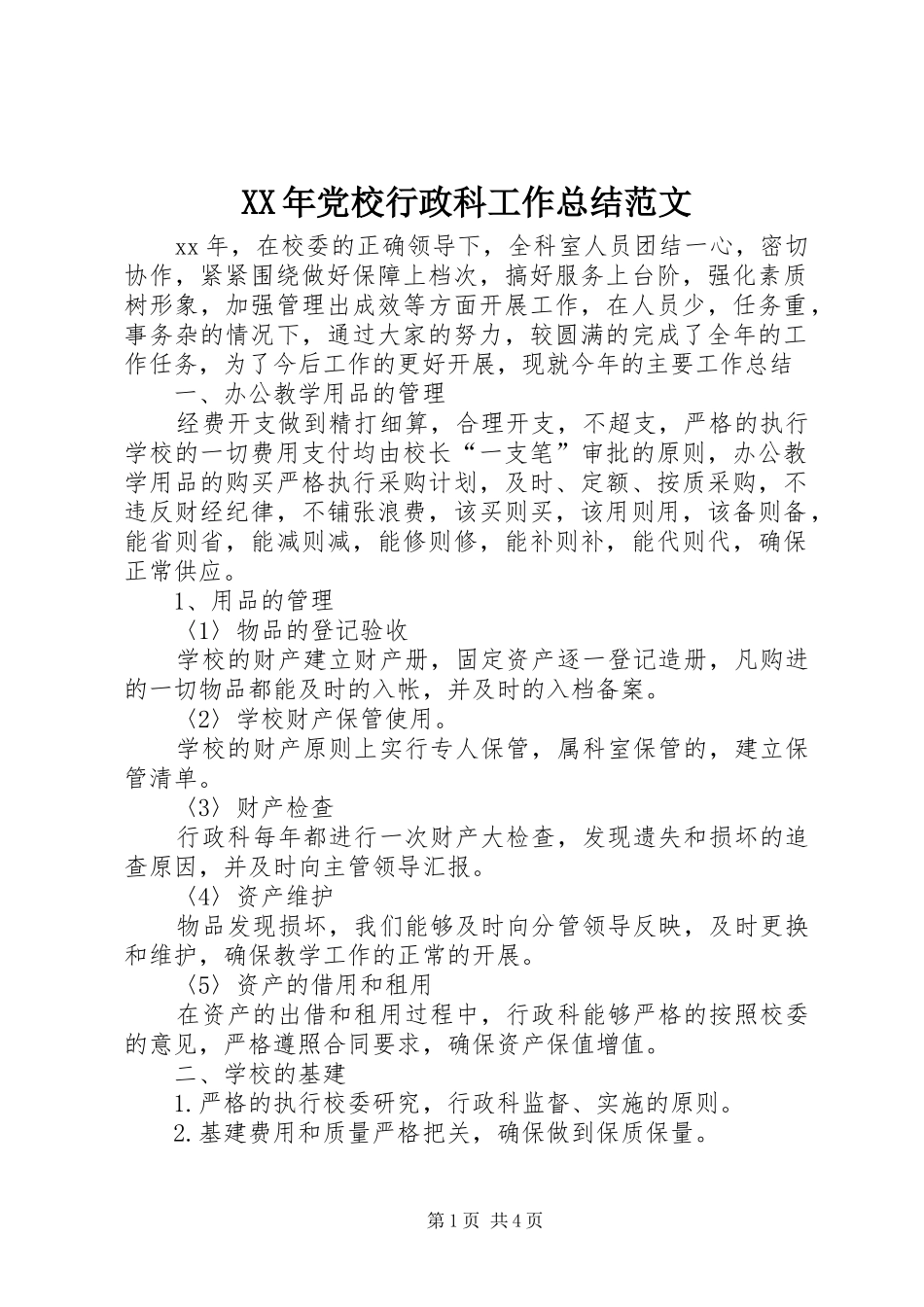 XX年党校行政科工作总结范文

xx年，在校委的正确领导下，全科室人员团结一心，密切协作，紧紧围绕做好保障上档次，搞好服务上台阶，强化素质树形象，加强管理出成效等方面开展工作，在人员少，任务重，事务杂的情况下，通过大家的努力，较圆满的完成了全年的工作任务，为了今后工作的更好开展，现就今年的主要工作总结

一、办公教学用品的管理

经费开支做到精打细算，合理开支，不超支，严格的执行学校的一切费用支付均由校长“一支笔”审批的原则，办公教学用品的购买严格执行采购计划，及时、定额、按质采购，不违反财经纪律，不铺张浪费，该买则买，该用则用，该备则备，能省则省，能减则减，能修则修，能补则补，能代则代，确保正常供应。

1、用品的管理

〈1〉物品的登记验收

学校的财产建立财产册，固定资产逐一登记造册，凡购进的一切物品都能及时的入帐，并及时的入档备案。

〈2〉学校财产保管使用。

学校的财产原则上实行专人保管，属科室保管的，建立保管清单。

〈3〉财产检查

行政科每年都进行一次财产大检查，发现遗失和损坏的追查原因，并及时向主管领导汇报。

〈4〉资产维护

物品发现损坏，我们能够及时向分管领导反映，及时更换和维护，确保教学工作的正常的开展。

〈5〉资产的借用和租用

在资产的出借和租用过程中，行政科能够严格的按照校委的意见，严格遵照合同要求，确保资产保值增值。

二、学校的基建

1.严格的执行校委研究，行政科监督、实施的原则。

2.基建费用和质量严格把关，确保做到保质保量。

第1页 共4页